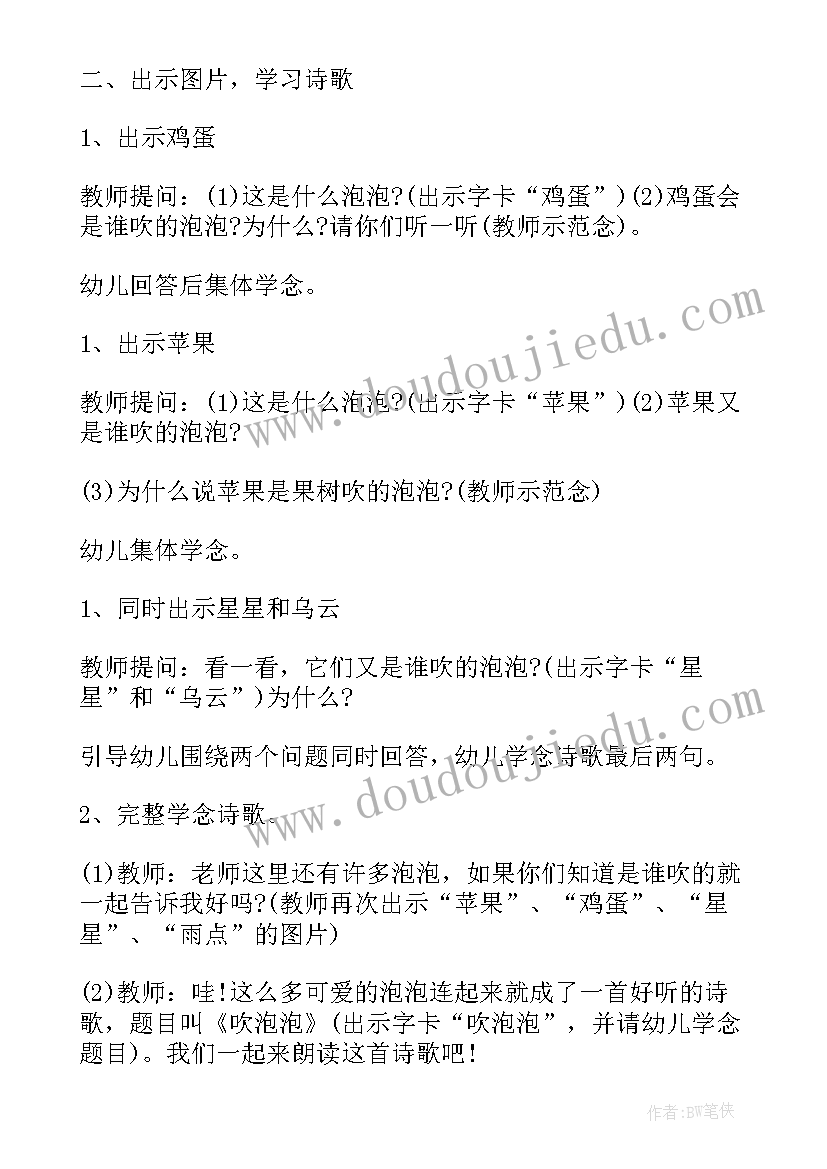 二、出示图片，学习诗歌

1、出示鸡蛋

教师提问：(1)这是什么泡泡?(出示字卡“鸡蛋”)(2)鸡蛋会是谁吹的泡泡?为什么?请你们听一听(教师示范念)。

幼儿回答后集体学念。

1、出示苹果

教师提问：(1)这是什么泡泡?(出示字卡“苹果”)(2)苹果又是谁吹的泡泡?

(3)为什么说苹果是果树吹的泡泡?(教师示范念)

幼儿集体学念。

1、同时出示星星和乌云

教师提问：看一看，它们又是谁吹的泡泡?(出示字卡“星星”和“乌云”)为什么?

引导幼儿围绕两个问题同时回答，幼儿学念诗歌最后两句。

2、完整学念诗歌。

(1)教师：老师这里还有许多泡泡，如果你们知道是谁吹的就一起告诉我好吗?(教师再次出示“苹果”、“鸡蛋”、“星星”、“雨点”的图片)

(2)教师：哇!这么多可爱的泡泡连起来就成了一首好听的诗歌，题目叫《吹泡泡》(出示字卡“吹泡泡”，并请幼儿学念题目)。我们一起来朗读这首诗歌吧!

www.doudoujiedu.com

www.doudoujiedu.com

作者：BW笔侠